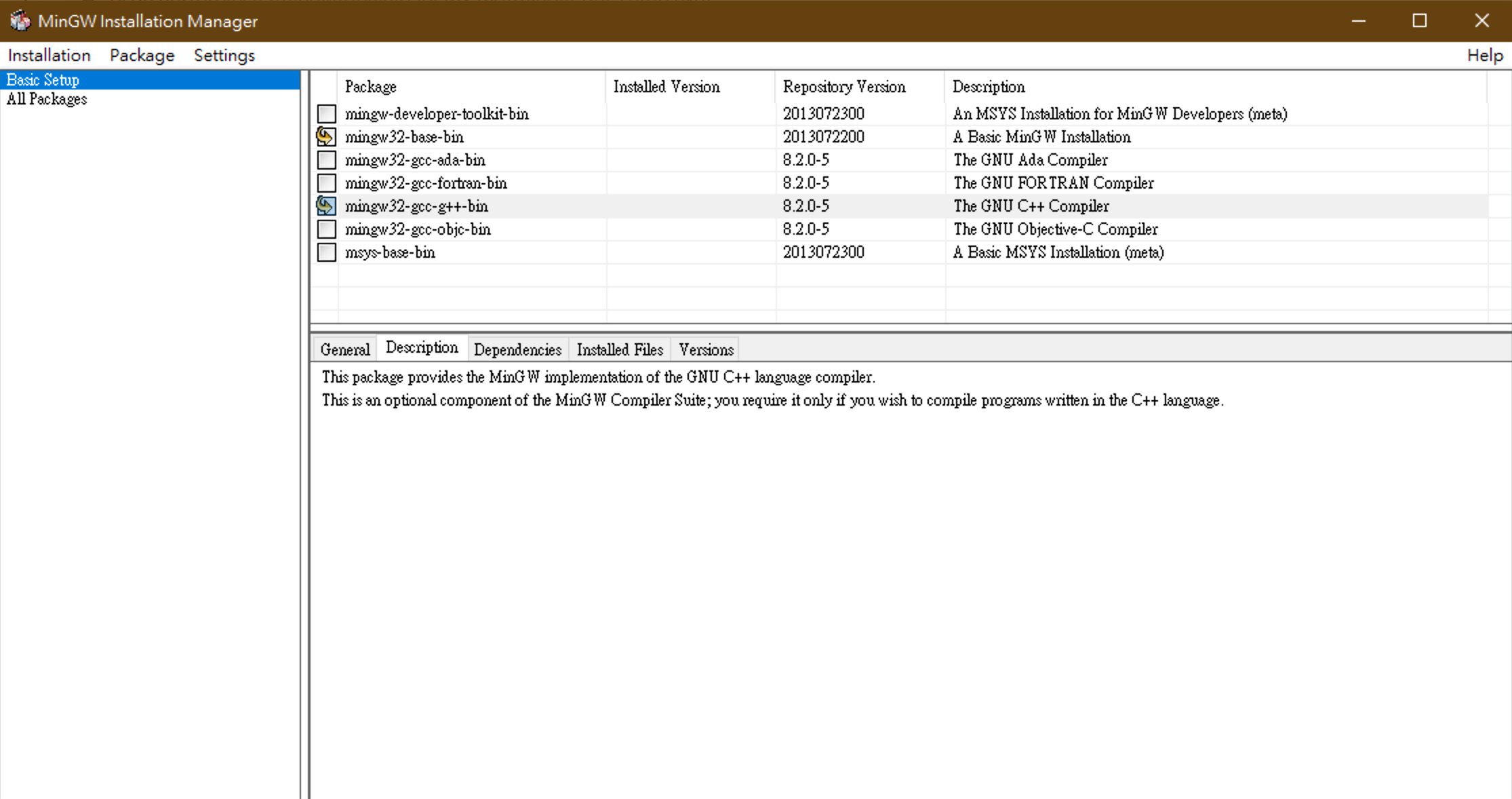 MinGW Installation Manager

Installation Package Settings Help

Basic Setup
All Packages

| Package | Installed Version | Repository Version | Description |
|---|---|---|---|
| mingw-developer-toolkit-bin | | 2013072300 | An MSYS Installation for MinGW Developers (meta) |
| mingw32-base-bin | | 2013072200 | A Basic MinGW Installation |
| mingw32-gcc-ada-bin | | 8.2.0-5 | The GNU Ada Compiler |
| mingw32-gcc-fortran-bin | | 8.2.0-5 | The GNU FORTRAN Compiler |
| mingw32-gcc-g++-bin | | 8.2.0-5 | The GNU C++ Compiler |
| mingw32-gcc-objc-bin | | 8.2.0-5 | The GNU Objective-C Compiler |
| msys-base-bin | | 2013072300 | A Basic MSYS Installation (meta) |

General Description Dependencies Installed Files Versions

This package provides the MinGW implementation of the GNU C++ language compiler.
This is an optional component of the MinGW Compiler Suite; you require it only if you wish to compile programs written in the C++ language.